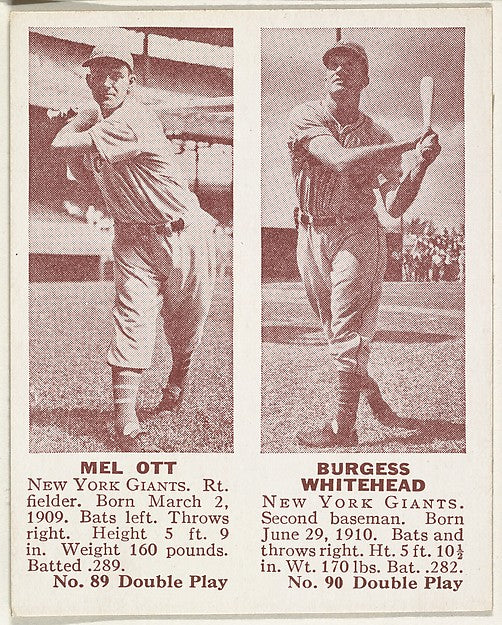 MEL OTT
NEW YORK GIANTS. Rt. fielder. Born March 2, 1909. Bats left. Throws right. Height 5 ft. 9 in. Weight 160 pounds. Batted .289.
No. 89 Double Play

BURGESS WHITEHEAD
NEW YORK GIANTS. Second baseman. Born June 29, 1910. Bats and throws right. Ht. 5 ft. $10\frac{1}{2}$ in. Wt. 170 lbs. Bat. .282.
No. 90 Double Play